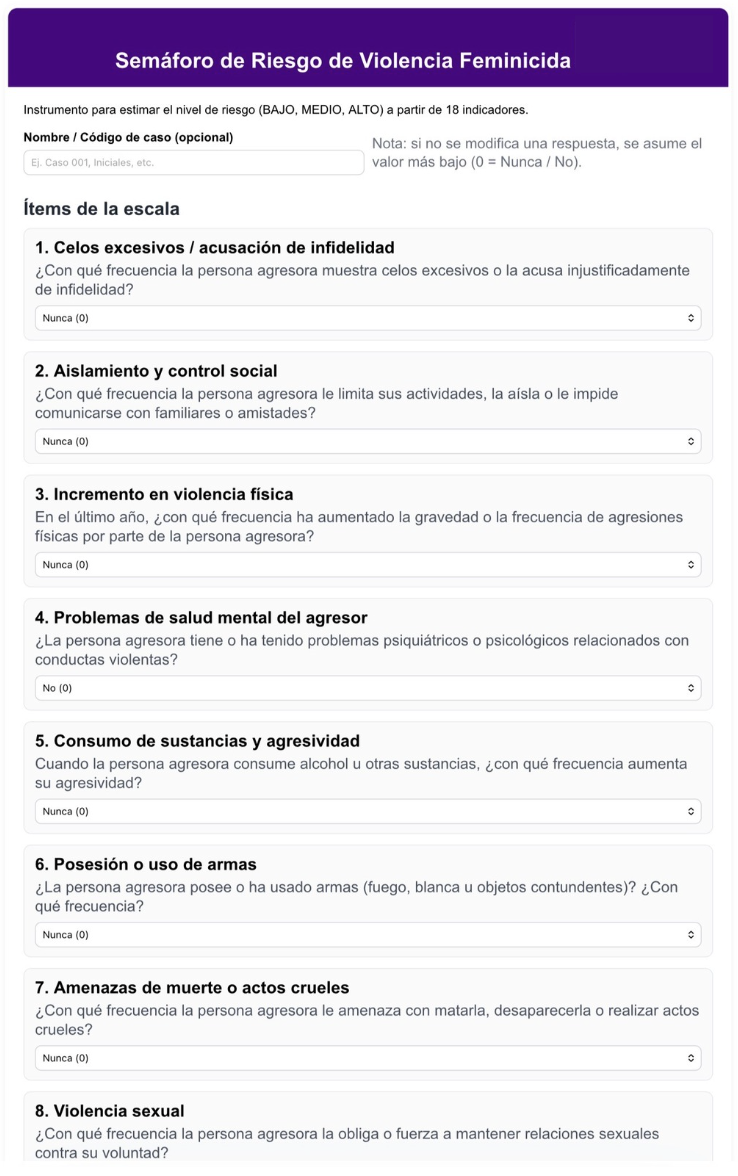 Semáforo de Riesgo de Violencia Feminicida

Instrumento para estimar el nivel de riesgo (BAJO, MEDIO, ALTO) a partir de 18 indicadores.

Nombre / Código de caso (opcional)

Ej. Caso 001, Iniciales, etc.

Nota: si no se modifica una respuesta, se asume el valor más bajo (0 = Nunca / No).

Ítems de la escala

1. Celos excesivos / acusación de infidelidad
¿Con qué frecuencia la persona agresora muestra celos excesivos o la acusa injustificadamente de infidelidad?

Nunca (0)

2. Aislamiento y control social
¿Con qué frecuencia la persona agresora le limita sus actividades, la aísla o le impide comunicarse con familiares o amistades?

Nunca (0)

3. Incremento en violencia física
En el último año, ¿con qué frecuencia ha aumentado la gravedad o la frecuencia de agresiones físicas por parte de la persona agresora?

Nunca (0)

4. Problemas de salud mental del agresor
¿La persona agresora tiene o ha tenido problemas psiquiátricos o psicológicos relacionados con conductas violentas?

No (0)

5. Consumo de sustancias y agresividad
Cuando la persona agresora consume alcohol u otras sustancias, ¿con qué frecuencia aumenta su agresividad?

Nunca (0)

6. Posesión o uso de armas
¿La persona agresora posee o ha usado armas (fuego, blanca u objetos contundentes)? ¿Con qué frecuencia?

Nunca (0)

7. Amenazas de muerte o actos crueles
¿Con qué frecuencia la persona agresora le amenaza con matarla, desaparecerla o realizar actos crueles?

Nunca (0)

8. Violencia sexual
¿Con qué frecuencia la persona agresora la obliga o fuerza a mantener relaciones sexuales contra su voluntad?